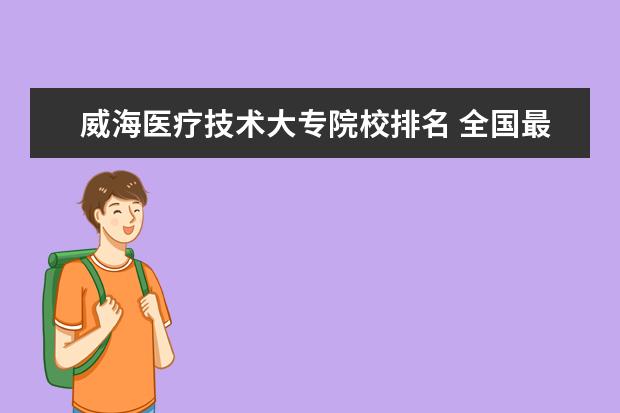 威海医疗技术大专院校排名 全国最